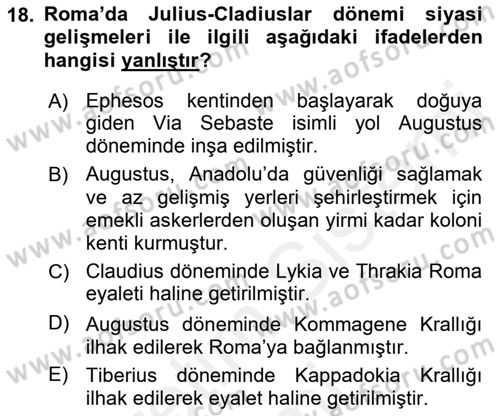 18. Roma'da Julius-Cladiuslar dönemi siyasi gelişmeleri ile ilgili aşağıdaki ifadelerden hangisi yanlıştır?

A) Ephesos kentinden başlayarak doğuya giden Via Sebaste isimli yol Augustus döneminde inşa edilmiştir.

B) Augustus, Anadolu'da güvenliği sağlamak ve az gelişmiş yerleri şehirleştirmek için emekli askerlerden oluşan yirmi kadar koloni kenti kurmuştur.

C) Claudius döneminde Lykia ve Thrakia Roma eyaleti haline getirilmiştir.

D) Augustus döneminde Kommagene Krallığı ilhak edilerek Roma'ya bağlanmıştır.

E) Tiberius döneminde Kappadokia Krallığı ilhak edilerek eyalet haline getirilmiştir.

www.aofsoru.com